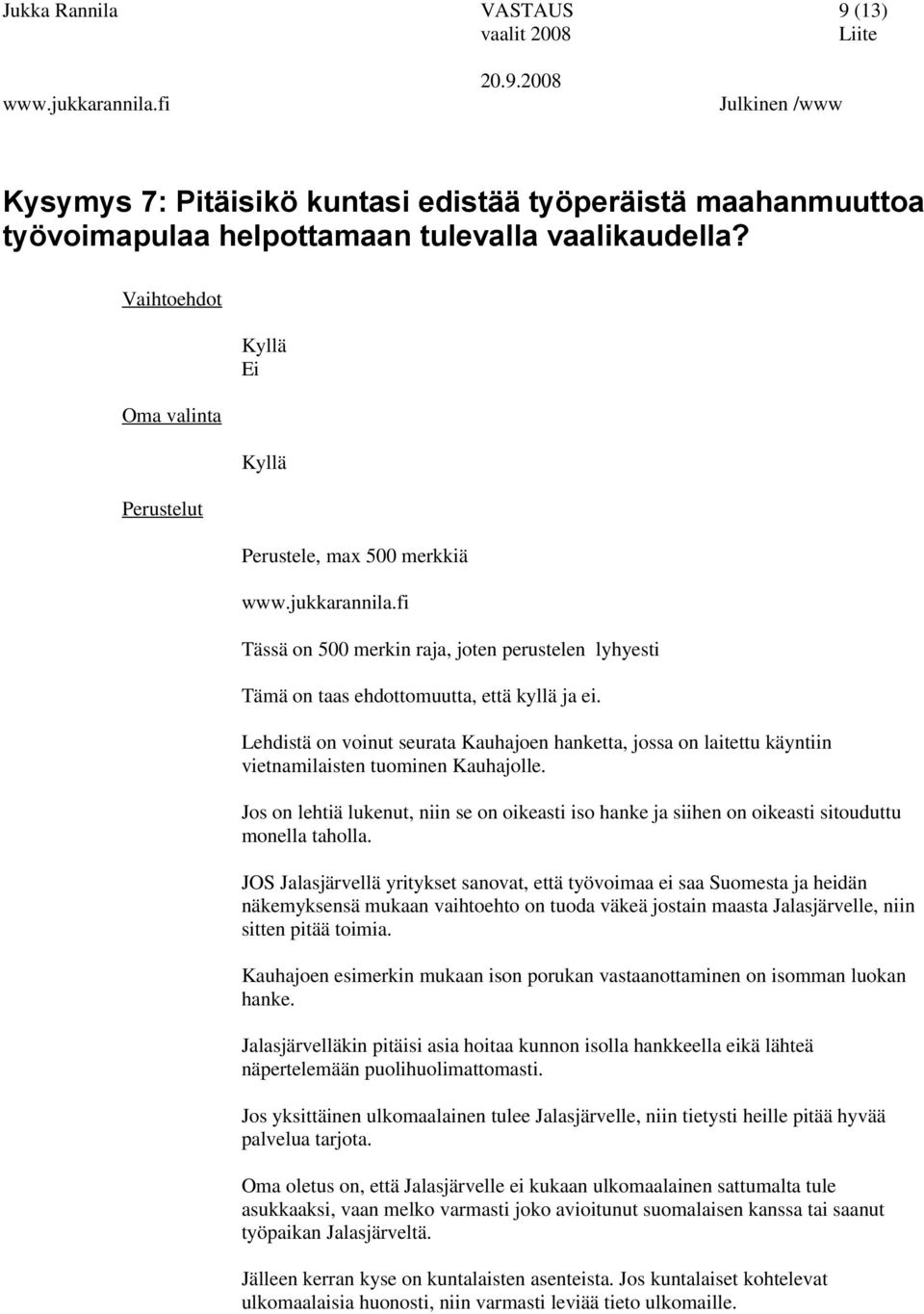 Jukka Rannila VASTAUS 9 (13)
vaalit 2008 Liite
20.9.2008
www.jukkarannila.fi Julkinen /www

Kysymys 7: Pitäisikö kuntasi edistää työperäistä maahanmuuttoa työvoimapulaa helpottamaan tulevalla vaalikaudella?

Vaihtoehdot

Kyllä
Ei

Oma valinta

Kyllä

Perustelut

Perustele, max 500 merkkiä

www.jukkarannila.fi

Tässä on 500 merkin raja, joten perustelen lyhyesti

Tämä on taas ehdottomuutta, että kyllä ja ei.

Lehdistä on voinut seurata Kauhajoen hanketta, jossa on laitettu käyntiin vietnamilaisten tuominen Kauhajolle.

Jos on lehtiä lukenut, niin se on oikeasti iso hanke ja siihen on oikeasti sitouduttu monella taholla.

JOS Jalasjärvellä yritykset sanovat, että työvoimaa ei saa Suomesta ja heidän näkemyksensä mukaan vaihtoehto on tuoda väkeä jostain maasta Jalasjärvelle, niin sitten pitää toimia.

Kauhajoen esimerkin mukaan ison porukan vastaanottaminen on isomman luokan hanke.

Jalasjärvelläkin pitäisi asia hoitaa kunnon isolla hankkeella eikä lähteä näpertelemään puolihuolimattomasti.

Jos yksittäinen ulkomaalainen tulee Jalasjärvelle, niin tietysti heille pitää hyvää palvelua tarjota.

Oma oletus on, että Jalasjärvelle ei kukaan ulkomaalainen sattumalta tule asukkaaksi, vaan melko varmasti joko avioitunut suomalaisen kanssa tai saanut työpaikan Jalasjärveltä.

Jälleen kerran kyse on kuntalaisten asenteista. Jos kuntalaiset kohtelevat ulkomaalaisia huonosti, niin varmasti leviää tieto ulkomaille.